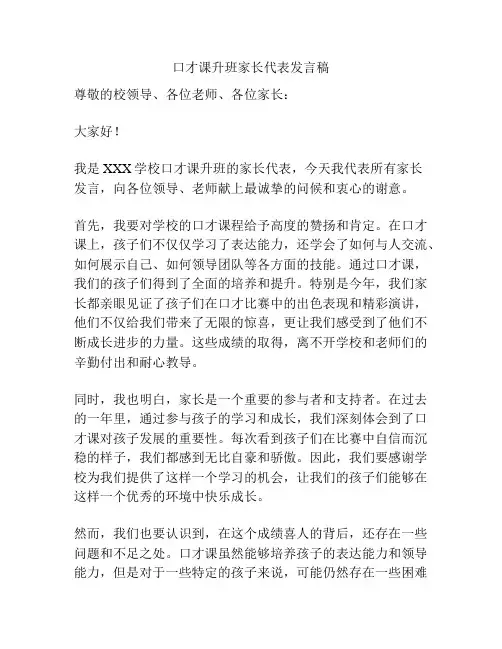 口才课升班家长代表发言稿

尊敬的校领导、各位老师、各位家长：

大家好！

我是 XXX 学校口才课升班的家长代表，今天我代表所有家长发言，向各位领导、老师献上最诚挚的问候和衷心的谢意。

首先，我要对学校的口才课程给予高度的赞扬和肯定。在口才课上，孩子们不仅仅学习了表达能力，还学会了如何与人交流、如何展示自己、如何领导团队等各方面的技能。通过口才课，我们的孩子们得到了全面的培养和提升。特别是今年，我们家长都亲眼见证了孩子们在口才比赛中的出色表现和精彩演讲，他们不仅给我们带来了无限的惊喜，更让我们感受到了他们不断成长进步的力量。这些成绩的取得，离不开学校和老师们的辛勤付出和耐心教导。

同时，我也明白，家长是一个重要的参与者和支持者。在过去的一年里，通过参与孩子的学习和成长，我们深刻体会到了口才课对孩子发展的重要性。每次看到孩子们在比赛中自信而沉稳的样子，我们都感到无比自豪和骄傲。因此，我们要感谢学校为我们提供了这样一个学习的机会，让我们的孩子们能够在这样一个优秀的环境中快乐成长。

然而，我们也要认识到，在这个成绩喜人的背后，还存在一些问题和不足之处。口才课虽然能够培养孩子的表达能力和领导能力，但是对于一些特定的孩子来说，可能仍然存在一些困难